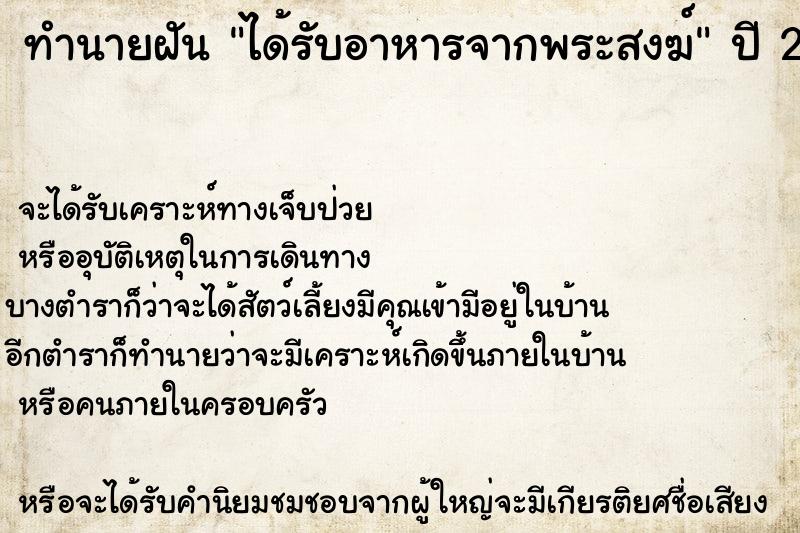 ทำนายฝัน "ได้รับอาหารจากพระสงฆ์" ปี 2

จะได้รับเคราะห์ทางเจ็บป่วย
หรืออุบัติเหตุในการเดินทาง
บางตำราก็ว่าจะได้สัตว์เลี้ยงมีคุณเข้ามีอยู่ในบ้าน
อีกตำราก็ทำนายว่าจะมีเคราะห์เกิดขึ้นภายในบ้าน
หรือคนภายในครอบครัว

หรือจะได้รับคำนิยมชมชอบจากผู้ใหญ่จะมีเกียรติยศชื่อเสียง